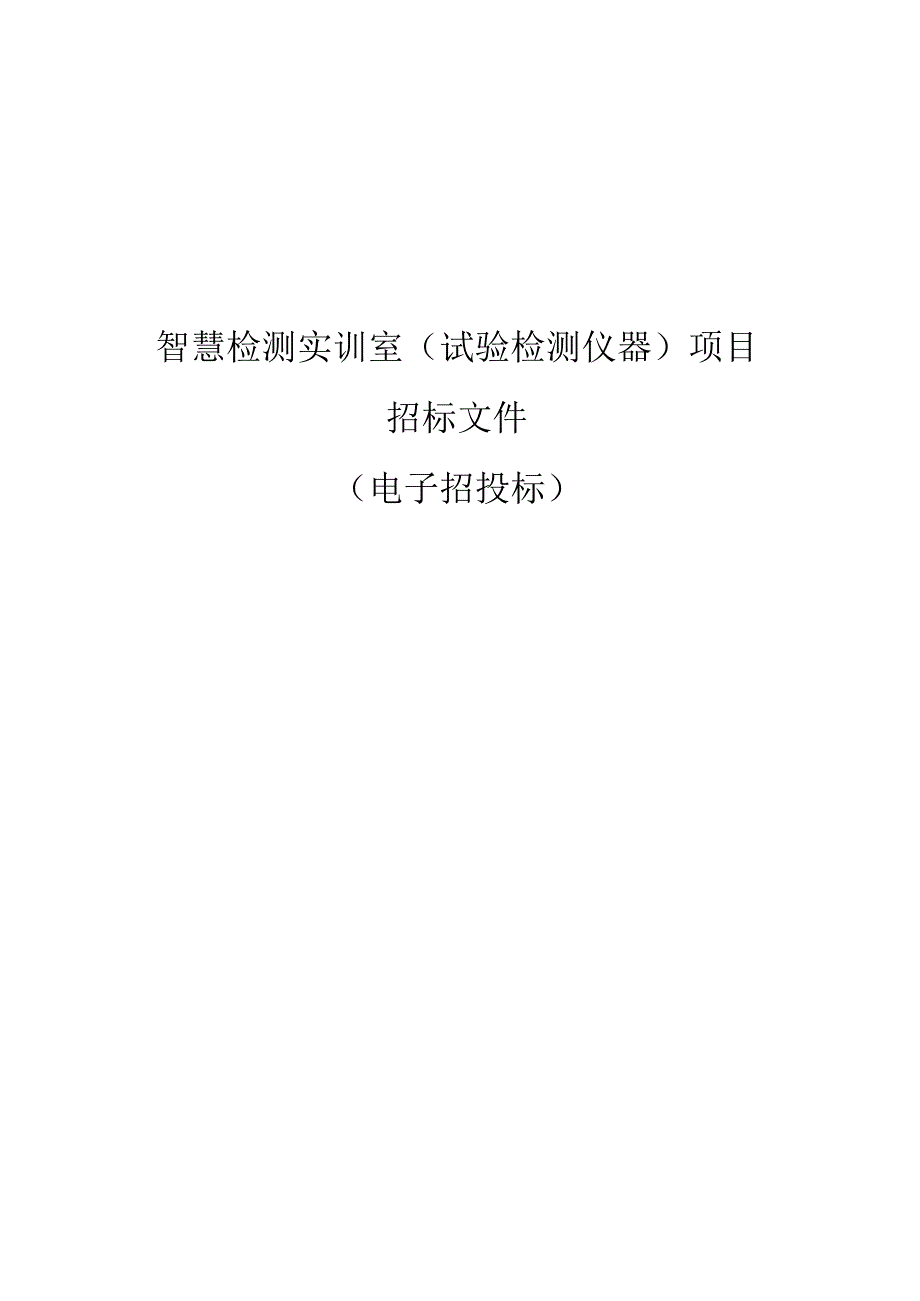 智慧检测实训室（试验检测仪器）项目

招标文件

（电子招投标）